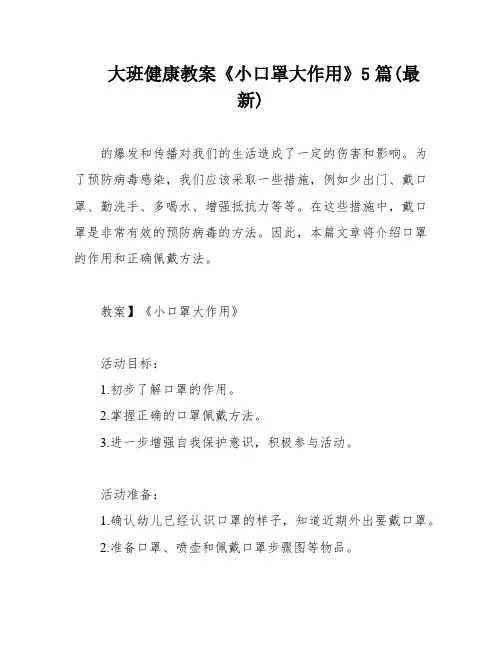 大班健康教案《小口罩大作用》5篇(最新)

的爆发和传播对我们的生活造成了一定的伤害和影响。为了预防病毒感染，我们应该采取一些措施，例如少出门、戴口罩、勤洗手、多喝水、增强抵抗力等等。在这些措施中，戴口罩是非常有效的预防病毒的方法。因此，本篇文章将介绍口罩的作用和正确佩戴方法。

教案】《小口罩大作用》

活动目标：
1.初步了解口罩的作用。
2.掌握正确的口罩佩戴方法。
3.进一步增强自我保护意识，积极参与活动。

活动准备：
1.确认幼儿已经认识口罩的样子，知道近期外出要戴口罩。
2.准备口罩、喷壶和佩戴口罩步骤图等物品。